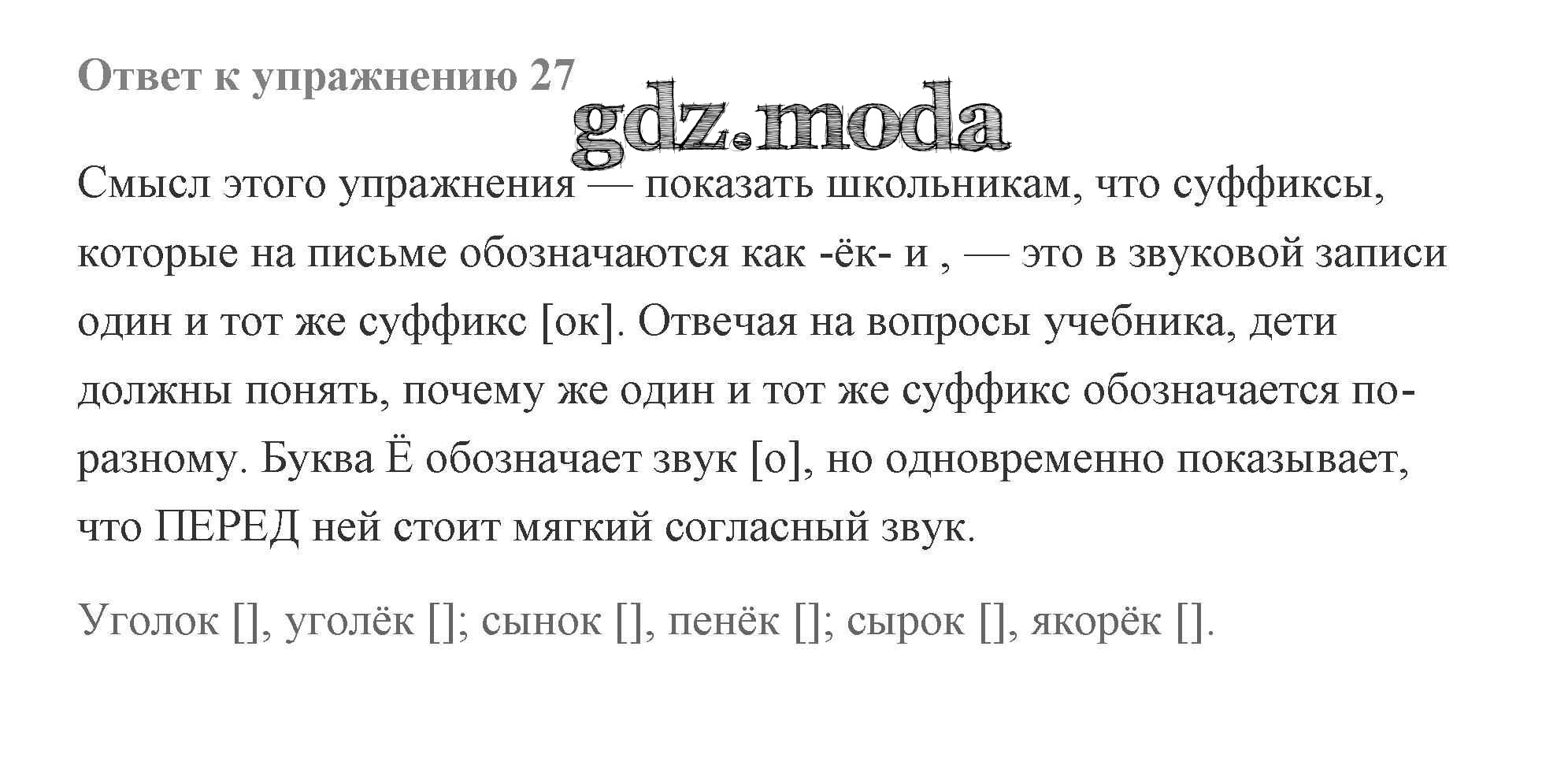 Ответ к упражнению 27

gdz.moda

Смысл этого упражнения — показать школьникам, что суффиксы, которые на письме обозначаются как -ёк- и , — это в звуковой записи один и тот же суффикс [ок]. Отвечая на вопросы учебника, дети должны понять, почему же один и тот же суффикс обозначается по-разному. Буква Ё обозначает звук [о], но одновременно показывает, что ПЕРЕД ней стоит мягкий согласный звук.

Уголок [], уголёк []; сынок [], пенёк []; сырок [], якорёк [].